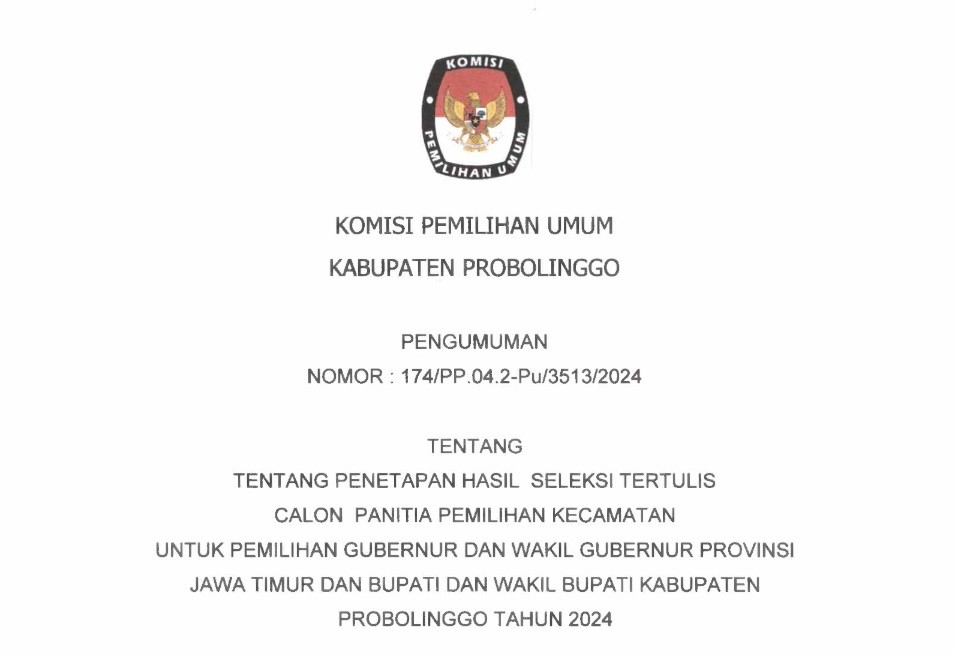 KOMISI PEMILIHAN UMUM

KOMISI PEMILIHAN UMUM
KABUPATEN PROBOLINGGO

PENGUMUMAN
NOMOR : 174/PP.04.2-Pu/3513/2024

TENTANG
TENTANG PENETAPAN HASIL SELEKSI TERTULIS
CALON PANITIA PEMILIHAN KECAMATAN
UNTUK PEMILIHAN GUBERNUR DAN WAKIL GUBERNUR PROVINSI
JAWA TIMUR DAN BUPATI DAN WAKIL BUPATI KABUPATEN
PROBOLINGGO TAHUN 2024